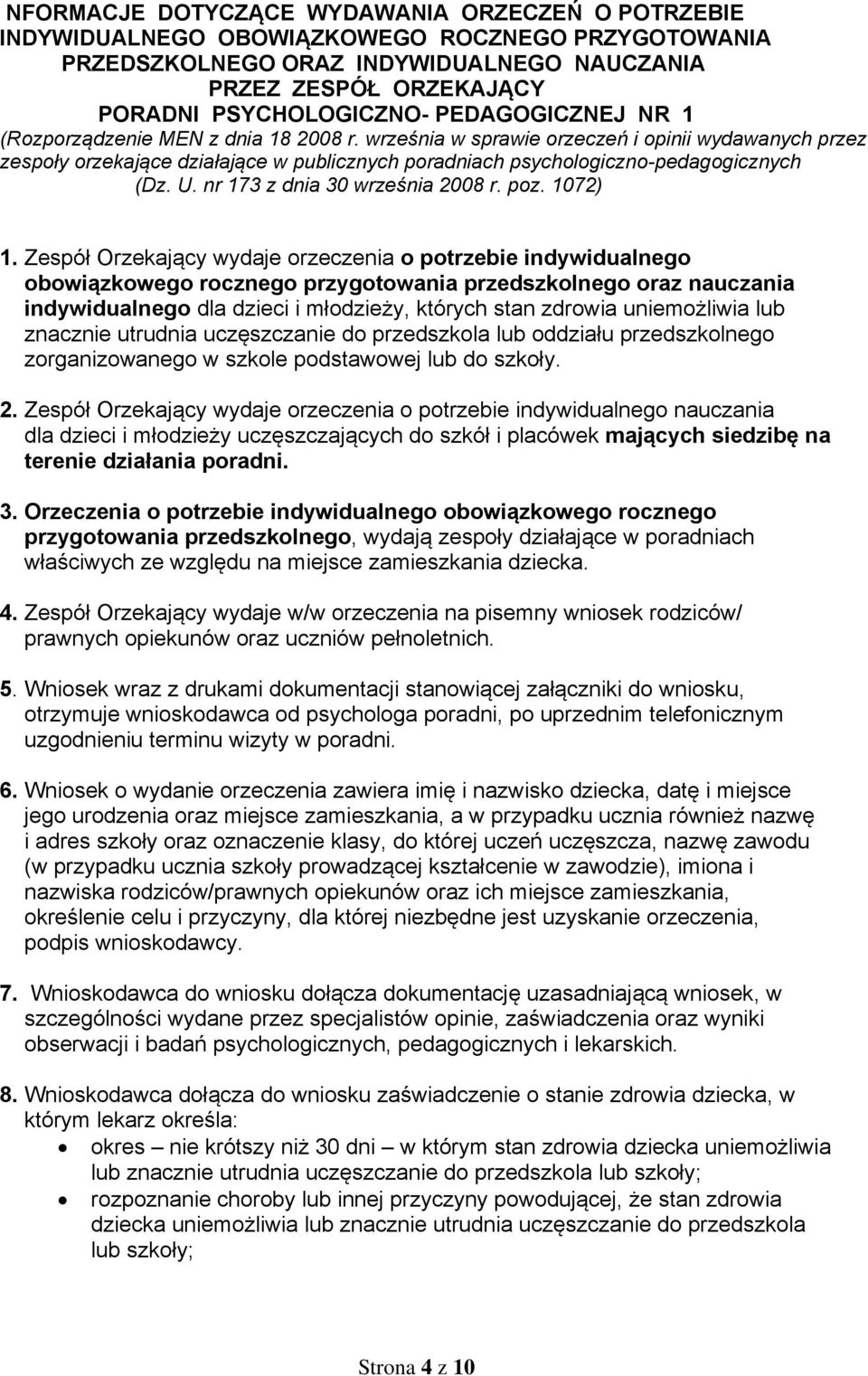 NFORMACJE DOTYCZĄCE WYDAWANIA ORZECZEŃ O POTRZEBIE INDYWIDUALNEGO OBOWIĄZKOWEGO ROCZNEGO PRZYGOTOWANIA PRZEDSZKOLNEGO ORAZ INDYWIDUALNEGO NAUCZANIA PRZEZ ZESPÓŁ ORZEKAJĄCY PORADNI PSYCHOLOGICZNO- PEDAGOGICZNEJ NR 1
(Rozporządzenie MEN z dnia 18 2008 r. września w sprawie orzeczeń i opinii wydawanych przez zespoły orzekające działające w publicznych poradniach psychologiczno-pedagogicznych (Dz. U. nr 173 z dnia 30 września 2008 r. poz. 1072)

1. Zespół Orzekający wydaje orzeczenia o potrzebie indywidualnego obowiązkowego rocznego przygotowania przedszkolnego oraz nauczania indywidualnego dla dzieci i młodzieży, których stan zdrowia uniemożliwia lub znacznie utrudnia uczęszczanie do przedszkola lub oddziału przedszkolnego zorganizowanego w szkole podstawowej lub do szkoły.

2. Zespół Orzekający wydaje orzeczenia o potrzebie indywidualnego nauczania dla dzieci i młodzieży uczęszczających do szkół i placówek mających siedzibę na terenie działania poradni.

3. Orzeczenia o potrzebie indywidualnego obowiązkowego rocznego przygotowania przedszkolnego, wydają zespoły działające w poradniach właściwych ze względu na miejsce zamieszkania dziecka.

4. Zespół Orzekający wydaje w/w orzeczenia na pisemny wniosek rodziców/ prawnych opiekunów oraz uczniów pełnoletnich.

5. Wniosek wraz z drukami dokumentacji stanowiącej załączniki do wniosku, otrzymuje wnioskodawca od psychologa poradni, po uprzednim telefonicznym uzgodnieniu terminu wizyty w poradni.

6. Wniosek o wydanie orzeczenia zawiera imię i nazwisko dziecka, datę i miejsce jego urodzenia oraz miejsce zamieszkania, a w przypadku ucznia również nazwę i adres szkoły oraz oznaczenie klasy, do której uczeń uczęszcza, nazwę zawodu (w przypadku ucznia szkoły prowadzącej kształcenie w zawodzie), imiona i nazwiska rodziców/prawnych opiekunów oraz ich miejsce zamieszkania, określenie celu i przyczyny, dla której niezbędne jest uzyskanie orzeczenia, podpis wnioskodawcy.

7. Wnioskodawca do wniosku dołącza dokumentację uzasadniającą wniosek, w szczególności wydane przez specjalistów opinie, zaświadczenia oraz wyniki obserwacji i badań psychologicznych, pedagogicznych i lekarskich.

8. Wnioskodawca dołącza do wniosku zaświadczenie o stanie zdrowia dziecka, w którym lekarz określa:
• okres – nie krótszy niż 30 dni – w którym stan zdrowia dziecka uniemożliwia lub znacznie utrudnia uczęszczanie do przedszkola lub szkoły;
• rozpoznanie choroby lub innej przyczyny powodującej, że stan zdrowia dziecka uniemożliwia lub znacznie utrudnia uczęszczanie do przedszkola lub szkoły;

Strona 4 z 10